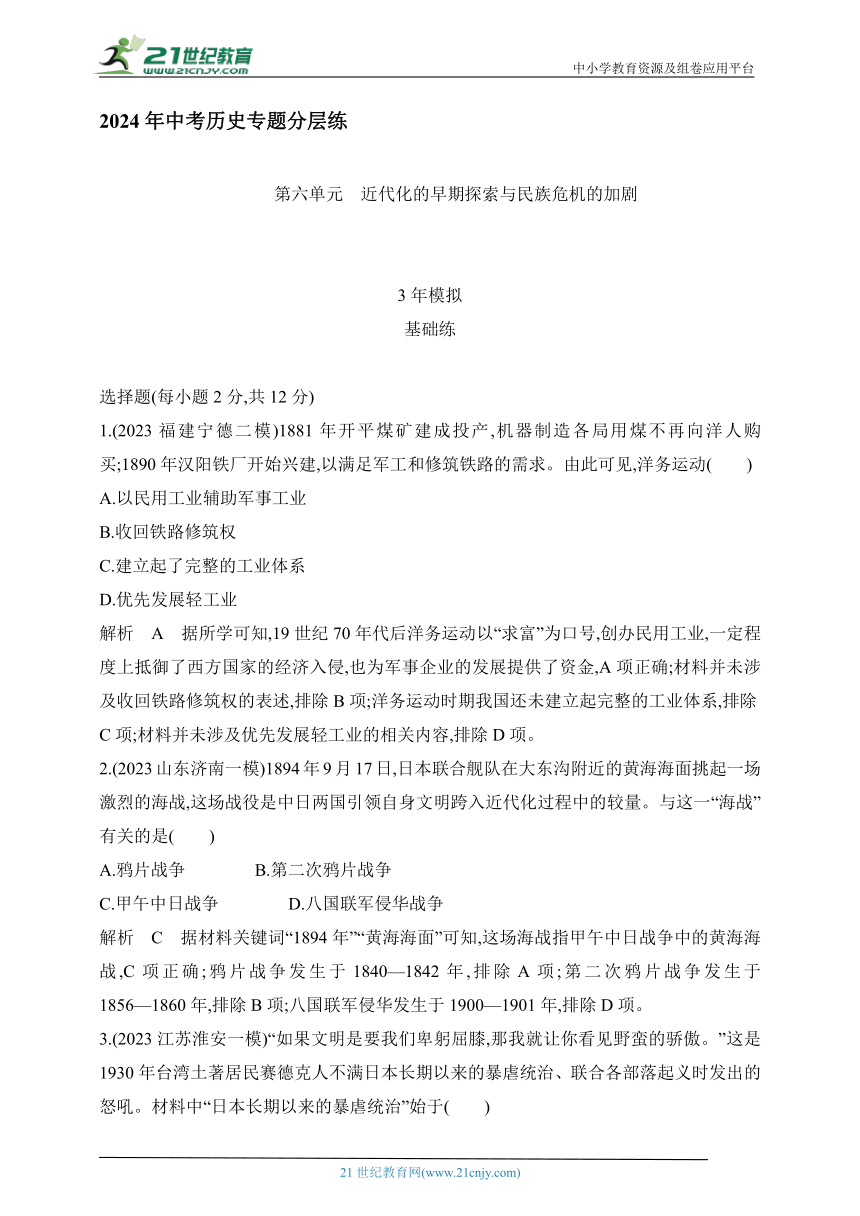 21世纪教育
www.21cnjy.com
中小学教育资源及组卷应用平台

2024年中考历史专题分层练

第六单元　近代化的早期探索与民族危机的加剧

3年模拟
基础练

选择题(每小题2分,共12分)
1.(2023福建宁德二模)1881年开平煤矿建成投产,机器制造各局用煤不再向洋人购买;1890年汉阳铁厂开始兴建,以满足军工和修筑铁路的需求。由此可见,洋务运动(　　)
A.以民用工业辅助军事工业
B.收回铁路修筑权
C.建立起了完整的工业体系
D.优先发展轻工业
解析　A　据所学可知,19世纪70年代后洋务运动以“求富”为口号,创办民用工业,一定程度上抵御了西方国家的经济入侵,也为军事企业的发展提供了资金,A项正确;材料并未涉及收回铁路修筑权的表述,排除B项;洋务运动时期我国还未建立起完整的工业体系,排除C项;材料并未涉及优先发展轻工业的相关内容,排除D项。
2.(2023山东济南一模)1894年9月17日,日本联合舰队在大东沟附近的黄海海面挑起一场激烈的海战,这场战役是中日两国引领自身文明跨入近代化过程中的较量。与这一“海战”有关的是(　　)
A.鸦片战争　　B.第二次鸦片战争
C.甲午中日战争　　D.八国联军侵华战争
解析　C　据材料关键词“1894年”“黄海海面”可知,这场海战指甲午中日战争中的黄海海战,C项正确;鸦片战争发生于1840—1842年,排除A项;第二次鸦片战争发生于1856—1860年,排除B项;八国联军侵华发生于1900—1901年,排除D项。
3.(2023江苏淮安一模)“如果文明是要我们卑躬屈膝,那我就让你看见野蛮的骄傲。”这是1930年台湾土著居民赛德克人不满日本长期以来的暴虐统治、联合各部落起义时发出的怒吼。材料中“日本长期以来的暴虐统治”始于(　　)

21世纪教育网(www.21cnjy.com)